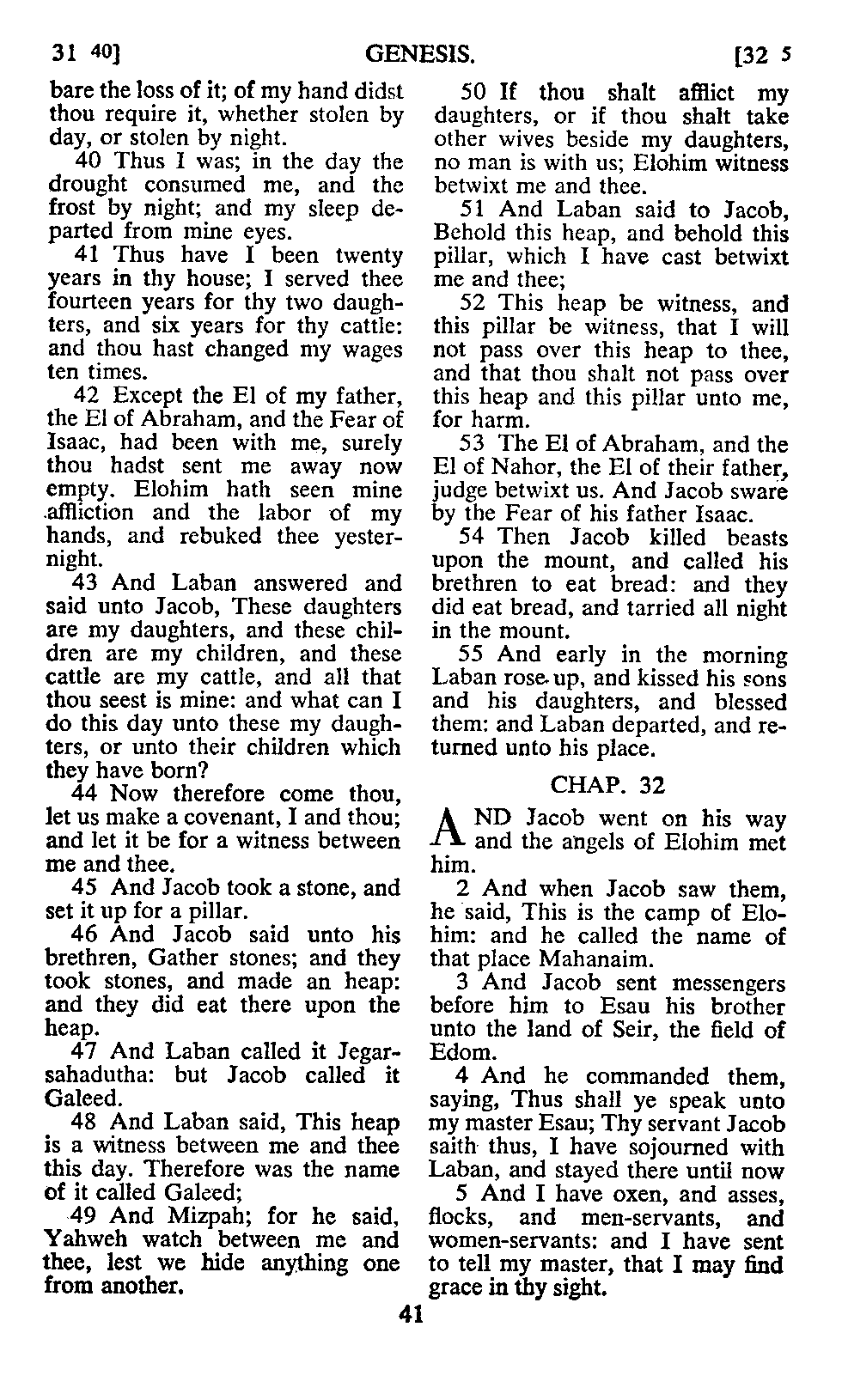 31 40] GENESIS. [32 5

bare the loss of it; of my hand didst thou require it, whether stolen by day, or stolen by night.

40 Thus I was; in the day the drought consumed me, and the frost by night; and my sleep departed from mine eyes.

41 Thus have I been twenty years in thy house; I served thee fourteen years for thy two daughters, and six years for thy cattle: and thou hast changed my wages ten times.

42 Except the El of my father, the El of Abraham, and the Fear of Isaac, had been with me, surely thou hadst sent me away now empty. Elohim hath seen mine affliction and the labor of my hands, and rebuked thee yesternight.

43 And Laban answered and said unto Jacob, These daughters are my daughters, and these children are my children, and these cattle are my cattle, and all that thou seest is mine: and what can I do this day unto these my daughters, or unto their children which they have born?

44 Now therefore come thou, let us make a covenant, I and thou; and let it be for a witness between me and thee.

45 And Jacob took a stone, and set it up for a pillar.

46 And Jacob said unto his brethren, Gather stones; and they took stones, and made an heap: and they did eat there upon the heap.

47 And Laban called it Jegarsahadutha: but Jacob called it Galeed.

48 And Laban said, This heap is a witness between me and thee this day. Therefore was the name of it called Galeed;

49 And Mizpah; for he said, Yahweh watch between me and thee, lest we hide anything one from another.

50 If thou shalt afflict my daughters, or if thou shalt take other wives beside my daughters, no man is with us; Elohim witness betwixt me and thee.

51 And Laban said to Jacob, Behold this heap, and behold this pillar, which I have cast betwixt me and thee;

52 This heap be witness, and this pillar be witness, that I will not pass over this heap to thee, and that thou shalt not pass over this heap and this pillar unto me, for harm.

53 The El of Abraham, and the El of Nahor, the El of their father, judge betwixt us. And Jacob sware by the Fear of his father Isaac.

54 Then Jacob killed beasts upon the mount, and called his brethren to eat bread: and they did eat bread, and tarried all night in the mount.

55 And early in the morning Laban rose up, and kissed his sons and his daughters, and blessed them: and Laban departed, and returned unto his place.

CHAP. 32

AND Jacob went on his way and the angels of Elohim met him.

2 And when Jacob saw them, he said, This is the camp of Elohim: and he called the name of that place Mahanaim.

3 And Jacob sent messengers before him to Esau his brother unto the land of Seir, the field of Edom.

4 And he commanded them, saying, Thus shall ye speak unto my master Esau; Thy servant Jacob saith thus, I have sojourned with Laban, and stayed there until now

5 And I have oxen, and asses, flocks, and men-servants, and women-servants: and I have sent to tell my master, that I may find grace in thy sight.

41